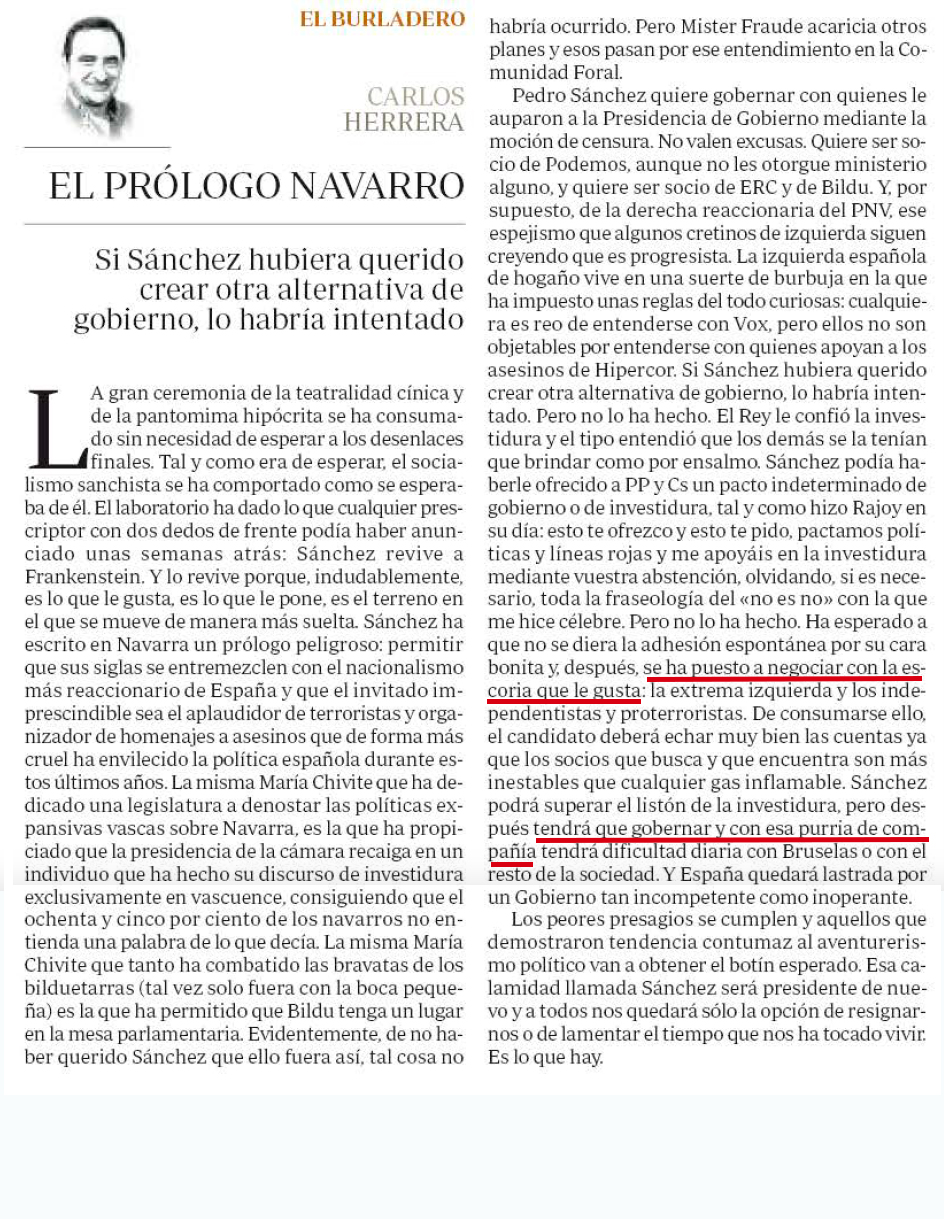 EL BURLADERO

CARLOS HERRERA

EL PRÓLOGO NAVARRO

Si Sánchez hubiera querido crear otra alternativa de gobierno, lo habría intentado

LA gran ceremonia de la teatralidad cínica y de la pantomima hipócrita se ha consumado sin necesidad de esperar a los desenlaces finales. Tal y como era de esperar, el socialismo sanchista se ha comportado como se esperaba de él. El laboratorio ha dado lo que cualquier prescriptor con dos dedos de frente podía haber anunciado unas semanas atrás: Sánchez revive a Frankenstein. Y lo revive porque, indudablemente, es lo que le gusta, es lo que le pone, es el terreno en el que se mueve de manera más suelta. Sánchez ha escrito en Navarra un prólogo peligroso: permitir que sus siglas se entremezclen con el nacionalismo más reaccionario de España y que el invitado imprescindible sea el aplaudidor de terroristas y organizador de homenajes a asesinos que de forma más cruel ha envilecido la política española durante estos últimos años. La misma María Chivite que ha dedicado una legislatura a denostar las políticas expansivas vascas sobre Navarra, es la que ha propiciado que la presidencia de la cámara recaiga en un individuo que ha hecho su discurso de investidura exclusivamente en vascuence, consiguiendo que el ochenta y cinco por ciento de los navarros no entienda una palabra de lo que decía. La misma María Chivite que tanto ha combatido las bravatas de los bilduetarras (tal vez solo fuera con la boca pequeña) es la que ha permitido que Bildu tenga un lugar en la mesa parlamentaria. Evidentemente, de no haber querido Sánchez que ello fuera así, tal cosa no habría ocurrido. Pero Mister Fraude acaricia otros planes y esos pasan por ese entendimiento en la Comunidad Foral.

Pedro Sánchez quiere gobernar con quienes le auparon a la Presidencia de Gobierno mediante la moción de censura. No valen excusas. Quiere ser socio de Podemos, aunque no les otorgue ministerio alguno, y quiere ser socio de ERC y de Bildu. Y, por supuesto, de la derecha reaccionaria del PNV, ese espejismo que algunos cretinos de izquierda siguen creyendo que es progresista. La izquierda española de hogaño vive en una suerte de burbuja en la que ha impuesto unas reglas del todo curiosas: cualquiera es reo de entenderse con Vox, pero ellos no son objetables por entenderse con quienes apoyan a los asesinos de Hipercor. Si Sánchez hubiera querido crear otra alternativa de gobierno, lo habría intentado. Pero no lo ha hecho. El Rey le confió la investidura y el tipo entendió que los demás se la tenían que brindar como por ensalmo. Sánchez podía haberle ofrecido a PP y Cs un pacto indeterminado de gobierno o de investidura, tal y como hizo Rajoy en su día: esto te ofrezco y esto te pido, pactamos políticas y líneas rojas y me apoyáis en la investidura mediante vuestra abstención, olvidando, si es necesario, toda la fraseología del «no es no» con la que me hice célebre. Pero no lo ha hecho. Ha esperado a que no se diera la adhesión espontánea por su cara bonita y, después, se ha puesto a negociar con la escoria que le gusta: la extrema izquierda y los independentistas y proterroristas. De consumarse ello, el candidato deberá echar muy bien las cuentas ya que los socios que busca y que encuentra son más inestables que cualquier gas inflamable. Sánchez podrá superar el listón de la investidura, pero después tendrá que gobernar y con esa purria de compañía tendrá dificultad diaria con Bruselas o con el resto de la sociedad. Y España quedará lastrada por un Gobierno tan incompetente como inoperante.

Los peores presagios se cumplen y aquellos que demostraron tendencia contumaz al aventurerismo político van a obtener el botín esperado. Esa calamidad llamada Sánchez será presidente de nuevo y a todos nos quedará sólo la opción de resignarnos o de lamentar el tiempo que nos ha tocado vivir. Es lo que hay.